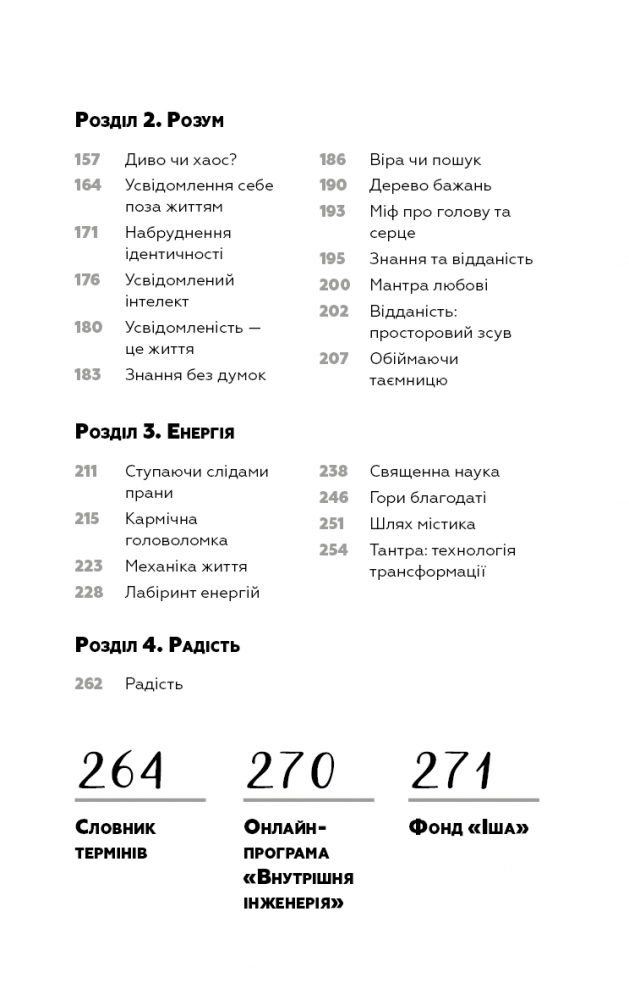 Розділ 2. Розум

157 Диво чи хаос?
164 Усвідомлення себе поза життям
171 Набруднення ідентичності
176 Усвідомлений інтелект
180 Усвідомленість — це життя
183 Знання без думок

186 Віра чи пошук
190 Дерево бажань
193 Міф про голову та серце
195 Знання та відданість
200 Мантра любові
202 Відданість: просторовий зсув
207 Обіймаючи таємницю

Розділ 3. Енергія

211 Ступаючи слідами прани
215 Кармічна головоломка
223 Механіка життя
228 Лабіринт енергій

238 Священна наука
246 Гори благодаті
251 Шлях містика
254 Тантра: технологія трансформації

Розділ 4. Радість

262 Радість

264
Словник термінів

270
Онлайн-програма «Внутрішня інженерія»

271
Фонд «Іша»